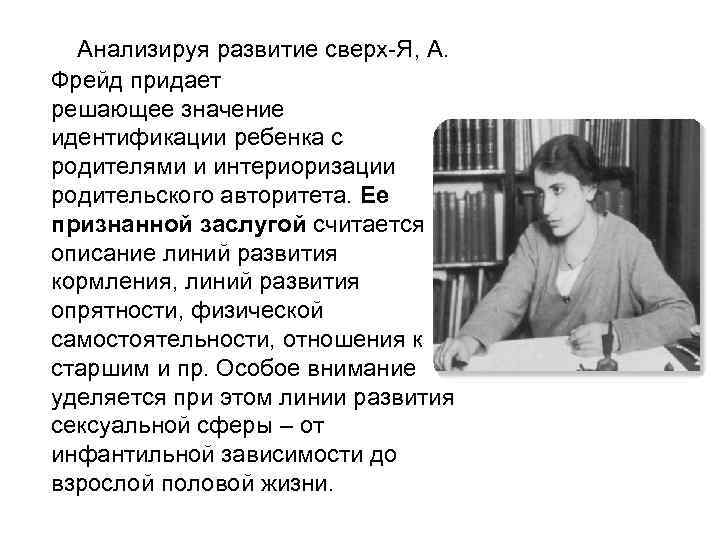 Анализируя развитие сверх-Я, А. Фрейд придает решающее значение идентификации ребенка с родителями и интериоризации родительского авторитета. Ее признанной заслугой считается описание линий развития кормления, линий развития опрятности, физической самостоятельности, отношения к старшим и пр. Особое внимание уделяется при этом линии развития сексуальной сферы – от инфантильной зависимости до взрослой половой жизни.